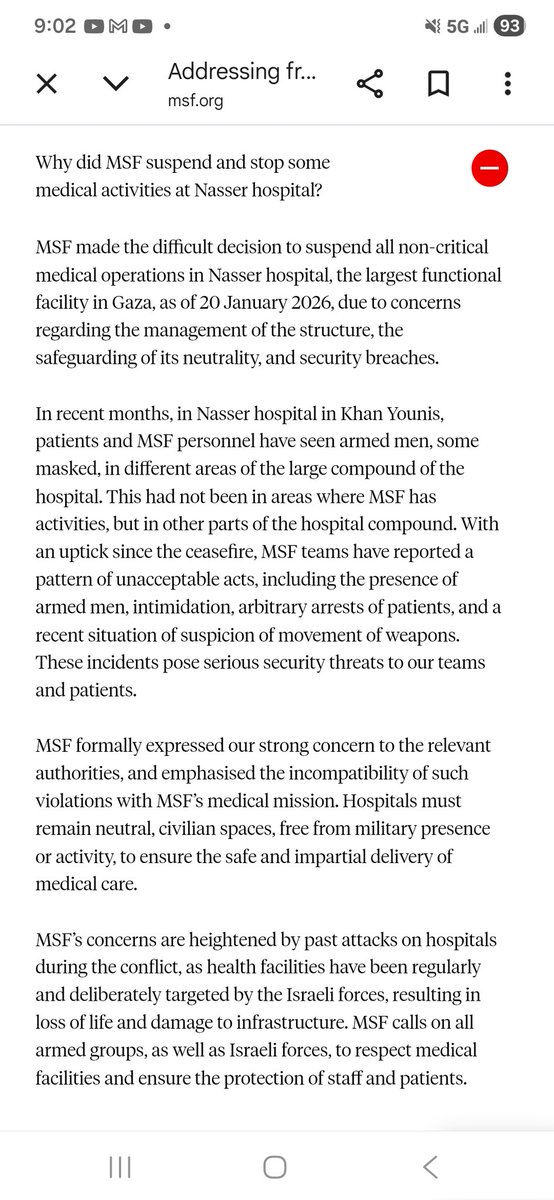 9:02 5G 93

Addressing fr...
msf.org

Why did MSF suspend and stop some medical activities at Nasser hospital?

MSF made the difficult decision to suspend all non-critical medical operations in Nasser hospital, the largest functional facility in Gaza, as of 20 January 2026, due to concerns regarding the management of the structure, the safeguarding of its neutrality, and security breaches.

In recent months, in Nasser hospital in Khan Younis, patients and MSF personnel have seen armed men, some masked, in different areas of the large compound of the hospital. This had not been in areas where MSF has activities, but in other parts of the hospital compound. With an uptick since the ceasefire, MSF teams have reported a pattern of unacceptable acts, including the presence of armed men, intimidation, arbitrary arrests of patients, and a recent situation of suspicion of movement of weapons. These incidents pose serious security threats to our teams and patients.

MSF formally expressed our strong concern to the relevant authorities, and emphasised the incompatibility of such violations with MSF's medical mission. Hospitals must remain neutral, civilian spaces, free from military presence or activity, to ensure the safe and impartial delivery of medical care.

MSF's concerns are heightened by past attacks on hospitals during the conflict, as health facilities have been regularly and deliberately targeted by the Israeli forces, resulting in loss of life and damage to infrastructure. MSF calls on all armed groups, as well as Israeli forces, to respect medical facilities and ensure the protection of staff and patients.